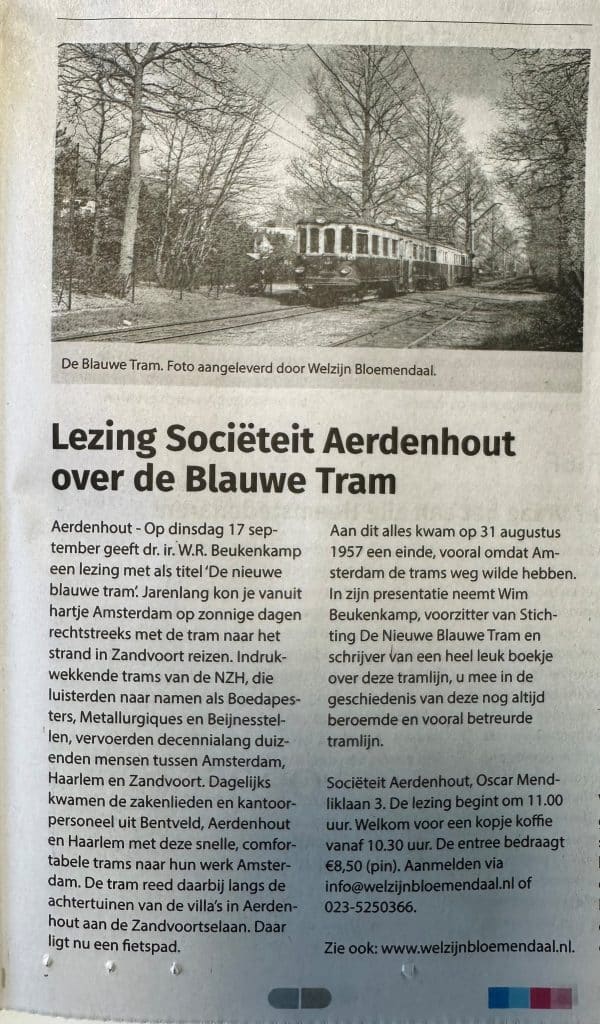 De Blauwe Tram. Foto aangeleverd door Welzijn Bloemendaal.

Lezing Sociëteit Aerdenhout over de Blauwe Tram

Aerdenhout - Op dinsdag 17 september geeft dr. ir. W.R. Beukenkamp een lezing met als titel 'De nieuwe blauwe tram'. Jarenlang kon je vanuit hartje Amsterdam op zonnige dagen rechtstreeks met de tram naar het strand in Zandvoort reizen. Indrukwekkende trams van de NZH, die luisterden naar namen als Boedapesters, Metallurgiques en Beijnesstellen, vervoerden decennialang duizenden mensen tussen Amsterdam, Haarlem en Zandvoort. Dagelijks kwamen de zakenlieden en kantoorpersoneel uit Bentveld, Aerdenhout en Haarlem met deze snelle, comfortabele trams naar hun werk Amsterdam. De tram reed daarbij langs de achtertuinen van de villa's in Aerdenhout aan de Zandvoortselaan. Daar ligt nu een fietspad.

Aan dit alles kwam op 31 augustus 1957 een einde, vooral omdat Amsterdam de trams weg wilde hebben. In zijn presentatie neemt Wim Beukenkamp, voorzitter van Stichting De Nieuwe Blauwe Tram en schrijver van een heel leuk boekje over deze tramlijn, u mee in de geschiedenis van deze nog altijd beroemde en vooral betreurde tramlijn.

Sociëteit Aerdenhout, Oscar Mendliklaan 3. De lezing begint om 11.00 uur. Welkom voor een kopje koffie vanaf 10.30 uur. De entree bedraagt €8,50 (pin). Aanmelden via info@welzijnbloemendaal.nl of 023-5250366.

Zie ook: www.welzijnbloemendaal.nl.